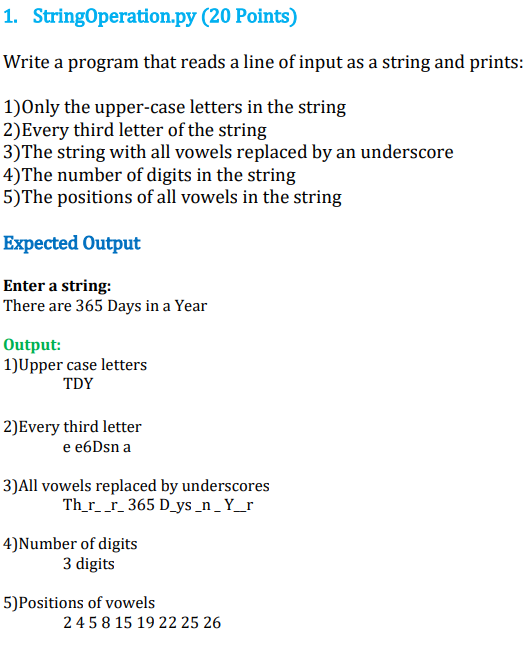 1. StringOperation.py (20 Points)

Write a program that reads a line of input as a string and prints:

1)Only the upper-case letters in the string
2)Every third letter of the string
3)The string with all vowels replaced by an underscore
4)The number of digits in the string
5)The positions of all vowels in the string

Expected Output

Enter a string:
There are 365 Days in a Year

Output:
1)Upper case letters
TDY

2)Every third letter
e e6Dsn a

3)All vowels replaced by underscores
Th_r_ _r_ 365 D_ys _n _ Y__r

4)Number of digits
3 digits

5)Positions of vowels
2 4 5 8 15 19 22 25 26